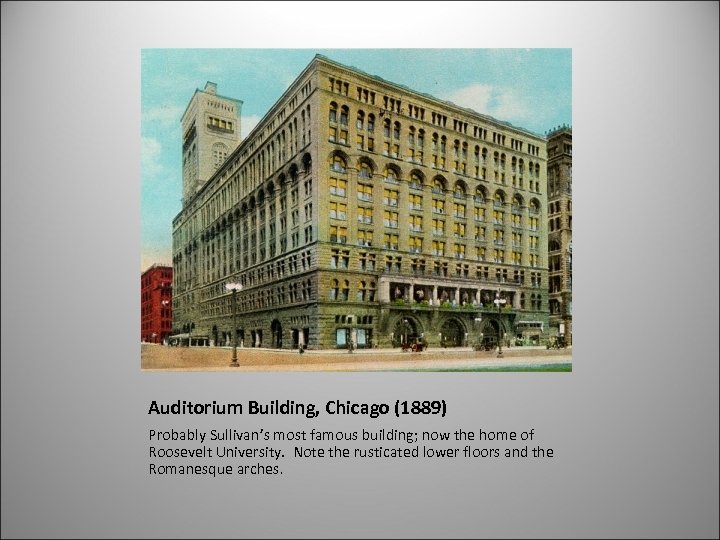 Auditorium Building, Chicago (1889)

Probably Sullivan's most famous building; now the home of Roosevelt University.  Note the rusticated lower floors and the Romanesque arches.